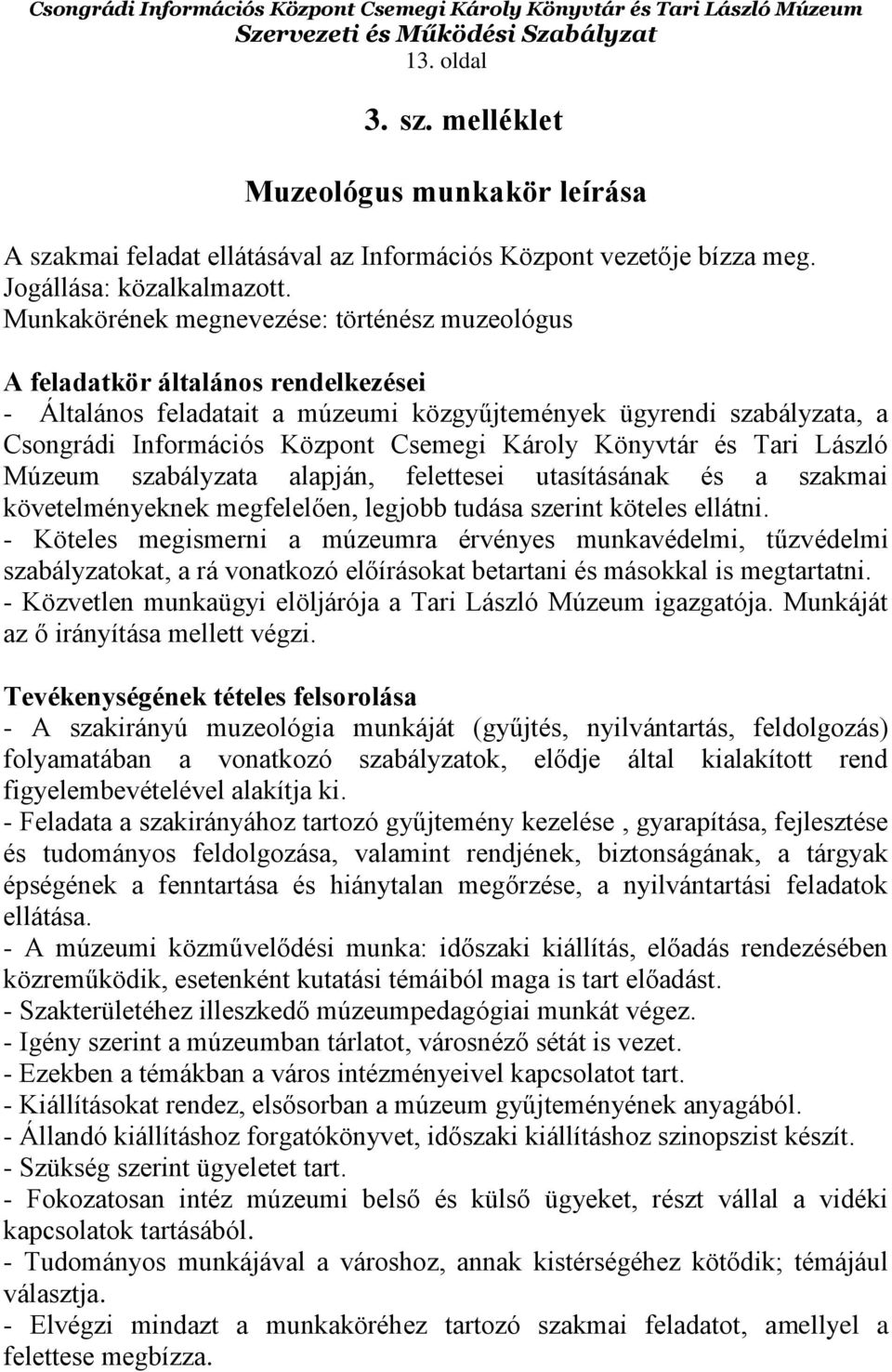 Csongrádi Információs Központ Csemegi Károly Könyvtár és Tari László Múzeum
Szervezeti és Működési Szabályzat
13. oldal

3. sz. melléklet

Muzeológus munkakör leírása

A szakmai feladat ellátásával az Információs Központ vezetője bízza meg.
Jogállása: közalkalmazott.
Munkakörének megnevezése: történész muzeológus

A feladatkör általános rendelkezései
- Általános feladatait a múzeumi közgyűjtemények ügyrendi szabályzata, a Csongrádi Információs Központ Csemegi Károly Könyvtár és Tari László Múzeum szabályzata alapján, felettesei utasításának és a szakmai követelményeknek megfelelően, legjobb tudása szerint köteles ellátni.
- Köteles megismerni a múzeumra érvényes munkavédelmi, tűzvédelmi szabályzatokat, a rá vonatkozó előírásokat betartani és másokkal is megtartatni.
- Közvetlen munkaügyi elöljárója a Tari László Múzeum igazgatója. Munkáját az ő irányítása mellett végzi.

Tevékenységének tételes felsorolása
- A szakirányú muzeológia munkáját (gyűjtés, nyilvántartás, feldolgozás) folyamatában a vonatkozó szabályzatok, elődje által kialakított rend figyelembevételével alakítja ki.
- Feladata a szakirányához tartozó gyűjtemény kezelése , gyarapítása, fejlesztése és tudományos feldolgozása, valamint rendjének, biztonságának, a tárgyak épségének a fenntartása és hiánytalan megőrzése, a nyilvántartási feladatok ellátása.
- A múzeumi közművelődési munka: időszaki kiállítás, előadás rendezésében közreműködik, esetenként kutatási témáiból maga is tart előadást.
- Szakterületéhez illeszkedő múzeumpedagógiai munkát végez.
- Igény szerint a múzeumban tárlatot, városnéző sétát is vezet.
- Ezekben a témákban a város intézményeivel kapcsolatot tart.
- Kiállításokat rendez, elsősorban a múzeum gyűjteményének anyagából.
- Állandó kiállításhoz forgatókönyvet, időszaki kiállításhoz szinopszist készít.
- Szükség szerint ügyeletet tart.
- Fokozatosan intéz múzeumi belső és külső ügyeket, részt vállal a vidéki kapcsolatok tartásából.
- Tudományos munkájával a városhoz, annak kistérségéhez kötődik; témájául választja.
- Elvégzi mindazt a munkaköréhez tartozó szakmai feladatot, amellyel a felettese megbízza.